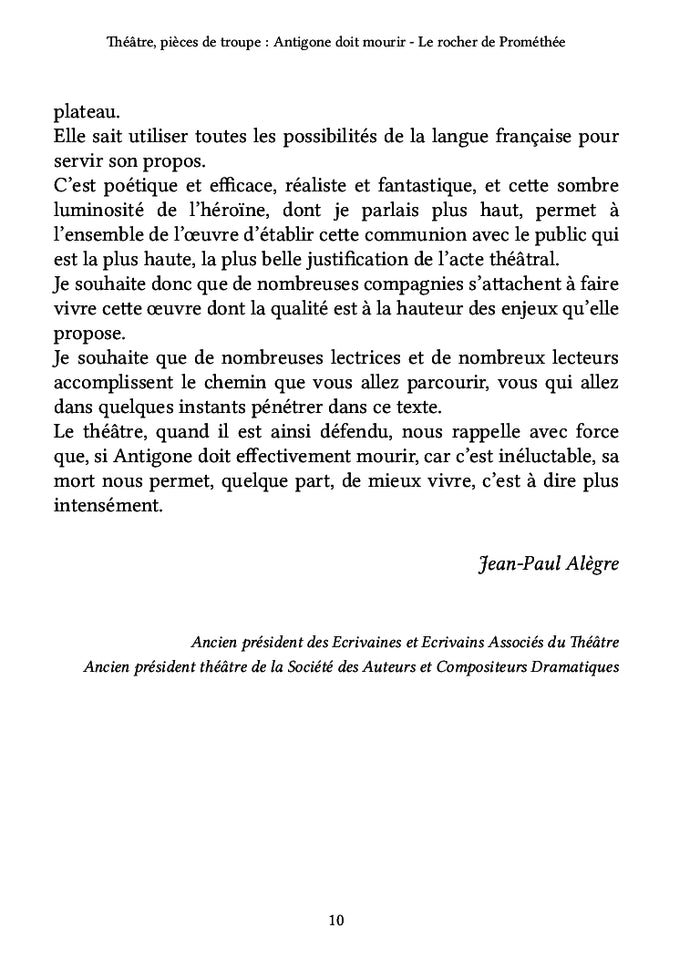 Théâtre, pièces de troupe : Antigone doit mourir - Le rocher de Prométhée

plateau.
Elle sait utiliser toutes les possibilités de la langue française pour servir son propos.
C'est poétique et efficace, réaliste et fantastique, et cette sombre luminosité de l'héroïne, dont je parlais plus haut, permet à l'ensemble de l'œuvre d'établir cette communion avec le public qui est la plus haute, la plus belle justification de l'acte théâtral.
Je souhaite donc que de nombreuses compagnies s'attachent à faire vivre cette œuvre dont la qualité est à la hauteur des enjeux qu'elle propose.
Je souhaite que de nombreuses lectrices et de nombreux lecteurs accomplissent le chemin que vous allez parcourir, vous qui allez dans quelques instants pénétrer dans ce texte.
Le théâtre, quand il est ainsi défendu, nous rappelle avec force que, si Antigone doit effectivement mourir, car c'est inéluctable, sa mort nous permet, quelque part, de mieux vivre, c'est à dire plus intensément.

Jean-Paul Alègre

Ancien président des Ecrivaines et Ecrivains Associés du Théâtre
Ancien président théâtre de la Société des Auteurs et Compositeurs Dramatiques

10